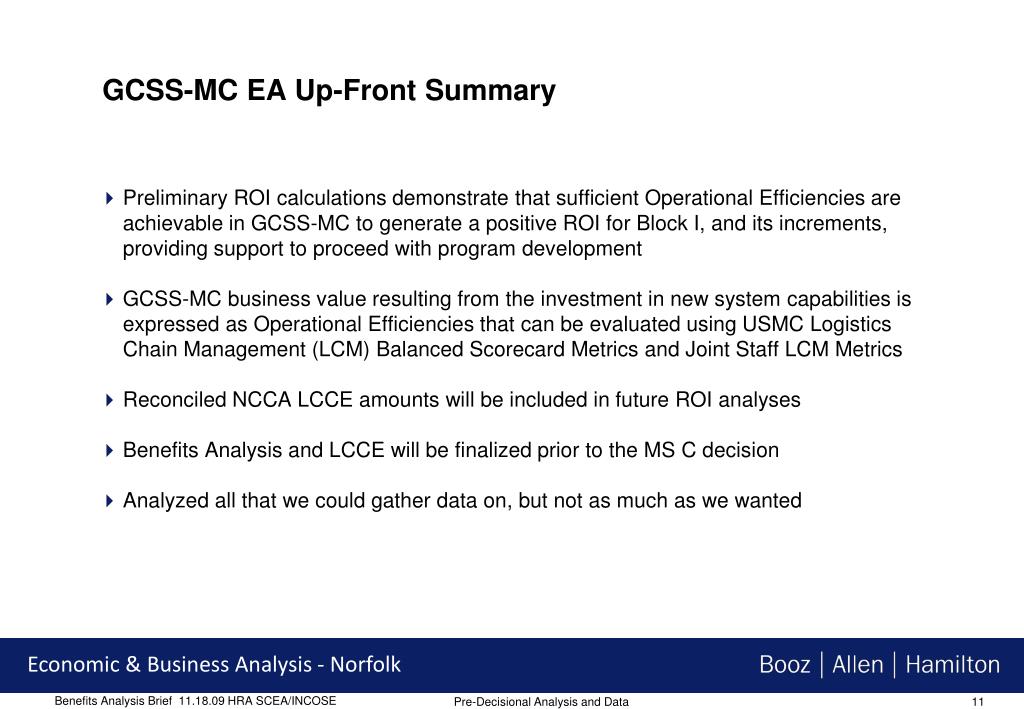 GCSS-MC EA Up-Front Summary

Preliminary ROI calculations demonstrate that sufficient Operational Efficiencies are achievable in GCSS-MC to generate a positive ROI for Block I, and its increments, providing support to proceed with program development

GCSS-MC business value resulting from the investment in new system capabilities is expressed as Operational Efficiencies that can be evaluated using USMC Logistics Chain Management (LCM) Balanced Scorecard Metrics and Joint Staff LCM Metrics

Reconciled NCCA LCCE amounts will be included in future ROI analyses

Benefits Analysis and LCCE will be finalized prior to the MS C decision

Analyzed all that we could gather data on, but not as much as we wanted

Economic & Business Analysis - Norfolk

Booz | Allen | Hamilton

Benefits Analysis Brief 11.18.09 HRA SCEA/INCOSE

Pre-Decisional Analysis and Data

11